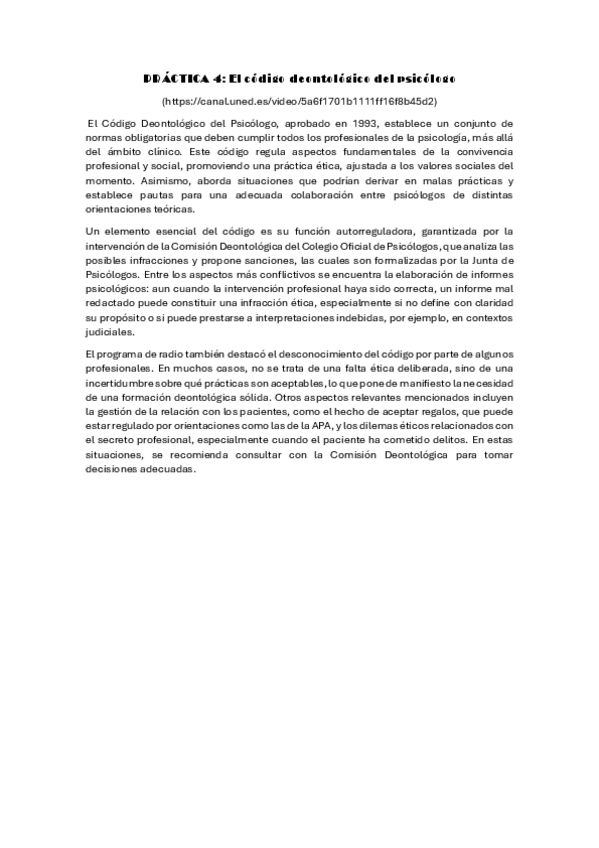 PRÁCTICA 4: El código deontológico del psicólogo

(https://canal.uned.es/video/5a6f1701b1111ff16f8b45d2)

El Código Deontológico del Psicólogo, aprobado en 1993, establece un conjunto de normas obligatorias que deben cumplir todos los profesionales de la psicología, más allá del ámbito clínico. Este código regula aspectos fundamentales de la convivencia profesional y social, promoviendo una práctica ética, ajustada a los valores sociales del momento. Asimismo, aborda situaciones que podrían derivar en malas prácticas y establece pautas para una adecuada colaboración entre psicólogos de distintas orientaciones teóricas.

Un elemento esencial del código es su función autorreguladora, garantizada por la intervención de la Comisión Deontológica del Colegio Oficial de Psicólogos, que analiza las posibles infracciones y propone sanciones, las cuales son formalizadas por la Junta de Psicólogos. Entre los aspectos más conflictivos se encuentra la elaboración de informes psicológicos: aun cuando la intervención profesional haya sido correcta, un informe mal redactado puede constituir una infracción ética, especialmente si no define con claridad su propósito o si puede prestarse a interpretaciones indebidas, por ejemplo, en contextos judiciales.

El programa de radio también destacó el desconocimiento del código por parte de algunos profesionales. En muchos casos, no se trata de una falta ética deliberada, sino de una incertidumbre sobre qué prácticas son aceptables, lo que pone de manifiesto la necesidad de una formación deontológica sólida. Otros aspectos relevantes mencionados incluyen la gestión de la relación con los pacientes, como el hecho de aceptar regalos, que puede estar regulado por orientaciones como las de la APA, y los dilemas éticos relacionados con el secreto profesional, especialmente cuando el paciente ha cometido delitos. En estas situaciones, se recomienda consultar con la Comisión Deontológica para tomar decisiones adecuadas.